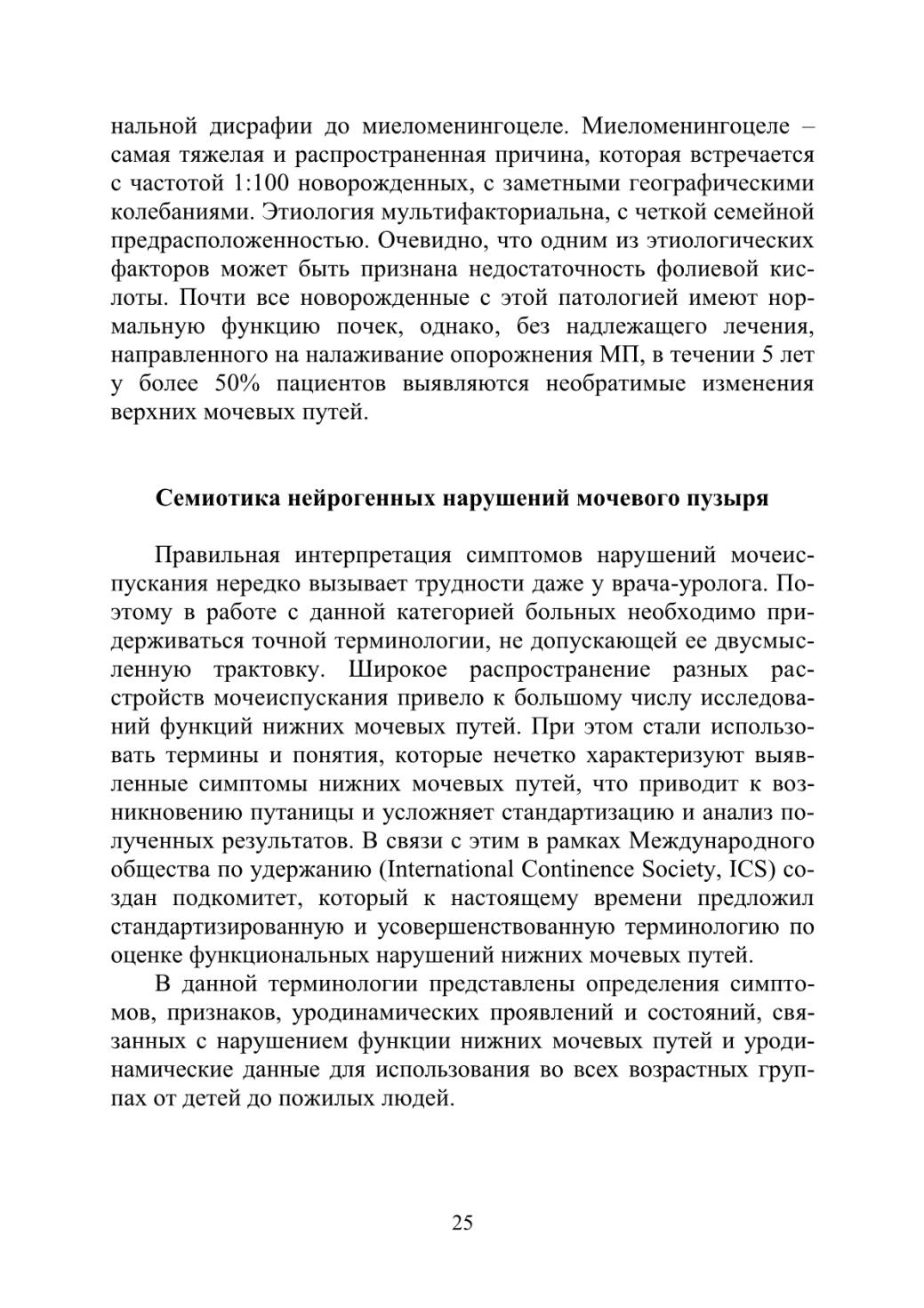 нальной дисрафии до миеломенингоцеле. Миеломенингоцеле – самая тяжелая и распространенная причина, которая встречается с частотой 1:100 новорожденных, с заметными географическими колебаниями. Этиология мультифакториальна, с четкой семейной предрасположенностью. Очевидно, что одним из этиологических факторов может быть признана недостаточность фолиевой кислоты. Почти все новорожденные с этой патологией имеют нормальную функцию почек, однако, без надлежащего лечения, направленного на налаживание опорожнения МП, в течении 5 лет у более 50% пациентов выявляются необратимые изменения верхних мочевых путей.

Семиотика нейрогенных нарушений мочевого пузыря

Правильная интерпретация симптомов нарушений мочеиспускания нередко вызывает трудности даже у врача-уролога. Поэтому в работе с данной категорией больных необходимо придерживаться точной терминологии, не допускающей ее двусмысленную трактовку. Широкое распространение разных расстройств мочеиспускания привело к большому числу исследований функций нижних мочевых путей. При этом стали использовать термины и понятия, которые нечетко характеризуют выявленные симптомы нижних мочевых путей, что приводит к возникновению путаницы и усложняет стандартизацию и анализ полученных результатов. В связи с этим в рамках Международного общества по удержанию (International Continence Society, ICS) создан подкомитет, который к настоящему времени предложил стандартизированную и усовершенствованную терминологию по оценке функциональных нарушений нижних мочевых путей.

В данной терминологии представлены определения симптомов, признаков, уродинамических проявлений и состояний, связанных с нарушением функции нижних мочевых путей и уродинамические данные для использования во всех возрастных группах от детей до пожилых людей.

25